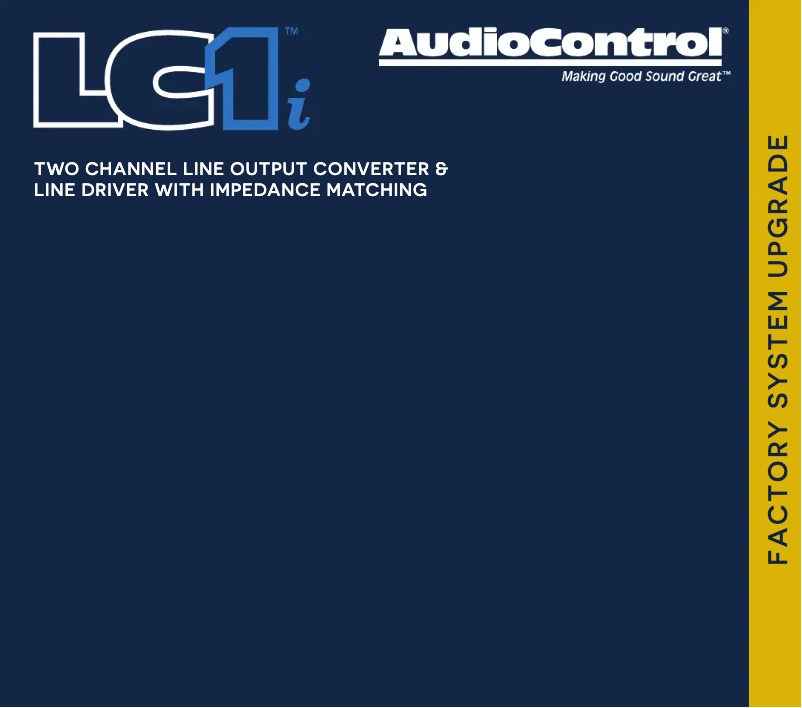 LC1i™

AudioControl®
Making Good Sound Great™

TWO CHANNEL LINE OUTPUT CONVERTER & LINE DRIVER WITH IMPEDANCE MATCHING

FACTORY SYSTEM UPGRADE